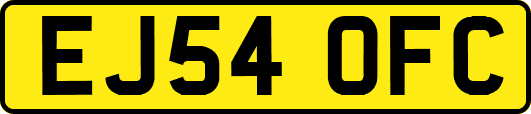 EJ54 OFC